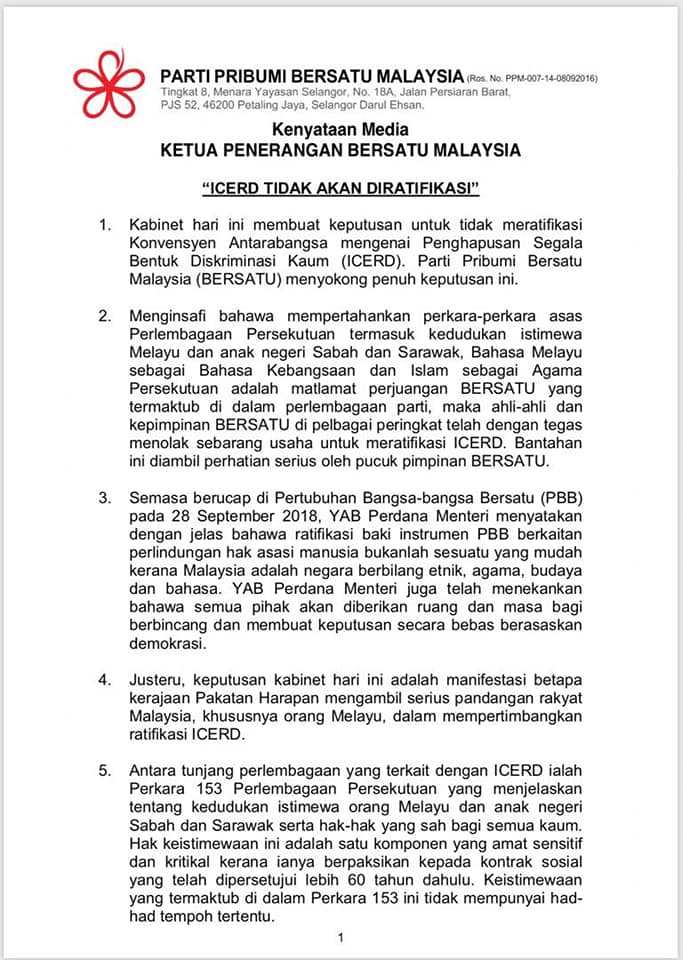 PARTI PRIBUMI BERSATU MALAYSIA (Ros. No. PPM-007-14-08092016)
Tingkat 8, Menara Yayasan Selangor, No. 18A, Jalan Persiaran Barat, PJS 52, 46200 Petaling Jaya, Selangor Darul Ehsan.

Kenyataan Media
KETUA PENERANGAN BERSATU MALAYSIA

"ICERD TIDAK AKAN DIRATIFIKASI"

1. Kabinet hari ini membuat keputusan untuk tidak meratifikasi Konvensyen Antarabangsa mengenai Penghapusan Segala Bentuk Diskriminasi Kaum (ICERD). Parti Pribumi Bersatu Malaysia (BERSATU) menyokong penuh keputusan ini.

2. Menginsafi bahawa mempertahankan perkara-perkara asas Perlembagaan Persekutuan termasuk kedudukan istimewa Melayu dan anak negeri Sabah dan Sarawak, Bahasa Melayu sebagai Bahasa Kebangsaan dan Islam sebagai Agama Persekutuan adalah matlamat perjuangan BERSATU yang termaktub di dalam perlembagaan parti, maka ahli-ahli dan kepimpinan BERSATU di pelbagai peringkat telah dengan tegas menolak sebarang usaha untuk meratifikasi ICERD. Bantahan ini diambil perhatian serius oleh pucuk pimpinan BERSATU.

3. Semasa berucap di Pertubuhan Bangsa-bangsa Bersatu (PBB) pada 28 September 2018, YAB Perdana Menteri menyatakan dengan jelas bahawa ratifikasi baki instrumen PBB berkaitan perlindungan hak asasi manusia bukanlah sesuatu yang mudah kerana Malaysia adalah negara berbilang etnik, agama, budaya dan bahasa. YAB Perdana Menteri juga telah menekankan bahawa semua pihak akan diberikan ruang dan masa bagi berbincang dan membuat keputusan secara bebas berasaskan demokrasi.

4. Justeru, keputusan kabinet hari ini adalah manifestasi betapa kerajaan Pakatan Harapan mengambil serius pandangan rakyat Malaysia, khususnya orang Melayu, dalam mempertimbangkan ratifikasi ICERD.

5. Antara tunjang perlembagaan yang terkait dengan ICERD ialah Perkara 153 Perlembagaan Persekutuan yang menjelaskan tentang kedudukan istimewa orang Melayu dan anak negeri Sabah dan Sarawak serta hak-hak yang sah bagi semua kaum. Hak keistimewaan ini adalah satu komponen yang amat sensitif dan kritikal kerana ianya berpaksikan kepada kontrak sosial yang telah dipersetujui lebih 60 tahun dahulu. Keistimewaan yang termaktub di dalam Perkara 153 ini tidak mempunyai had-had tempoh tertentu.

1